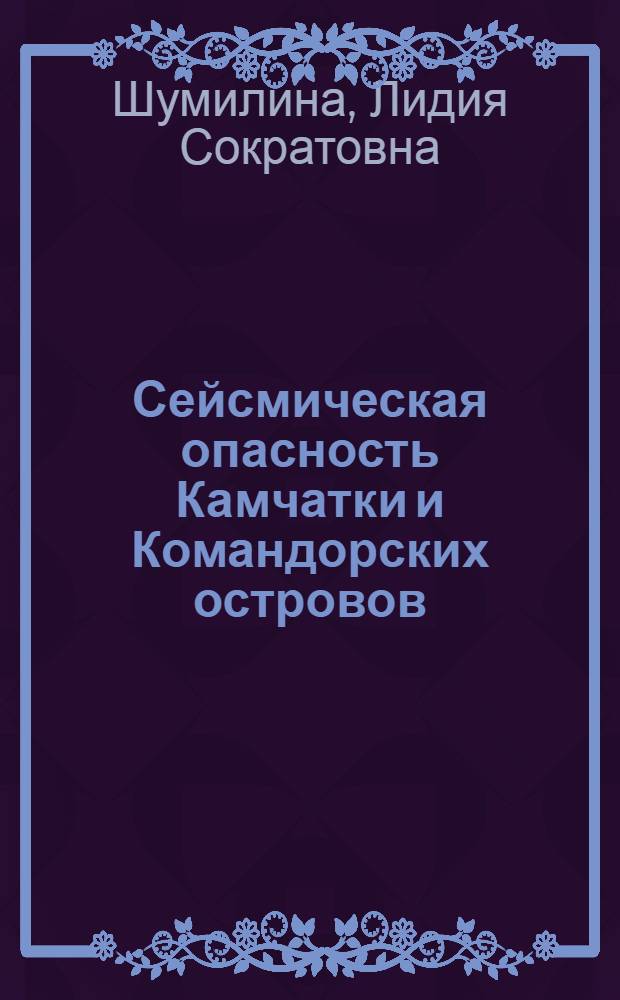 Шумилина, Лидия Сократовна

Сейсмическая опасность Камчатки и Командорских островов